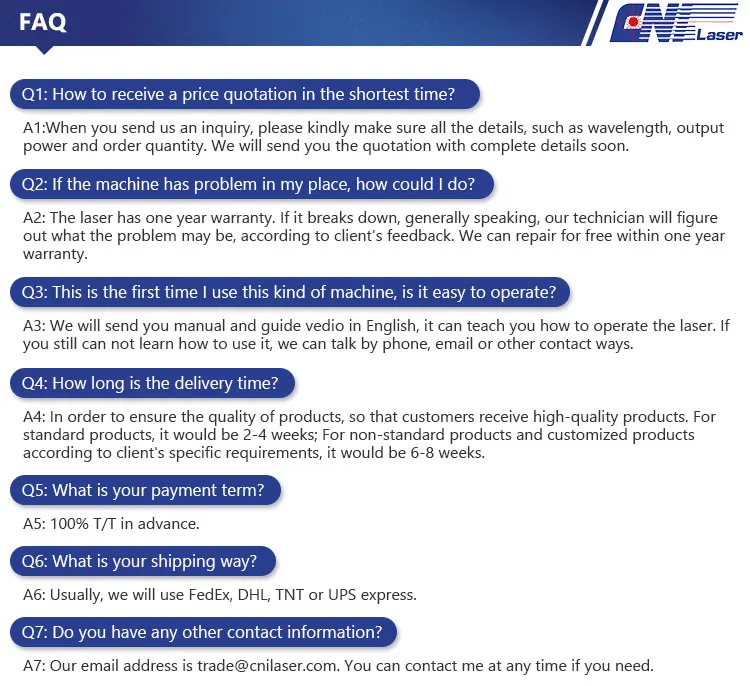 FAQ

CNI Laser

Q1: How to receive a price quotation in the shortest time?

A1:When you send us an inquiry, please kindly make sure all the details, such as wavelength, output power and order quantity. We will send you the quotation with complete details soon.

Q2: If the machine has problem in my place, how could I do?

A2: The laser has one year warranty. If it breaks down, generally speaking, our technician will figure out what the problem may be, according to client's feedback. We can repair for free within one year warranty.

Q3: This is the first time I use this kind of machine, is it easy to operate?

A3: We will send you manual and guide vedio in English, it can teach you how to operate the laser. If you still can not learn how to use it, we can talk by phone, email or other contact ways.

Q4: How long is the delivery time?

A4: In order to ensure the quality of products, so that customers receive high-quality products. For standard products, it would be 2-4 weeks; For non-standard products and customized products according to client's specific requirements, it would be 6-8 weeks.

Q5: What is your payment term?

A5: 100% T/T in advance.

Q6: What is your shipping way?

A6: Usually, we will use FedEx, DHL, TNT or UPS express.

Q7: Do you have any other contact information?

A7: Our email address is trade@cnilaser.com. You can contact me at any time if you need.